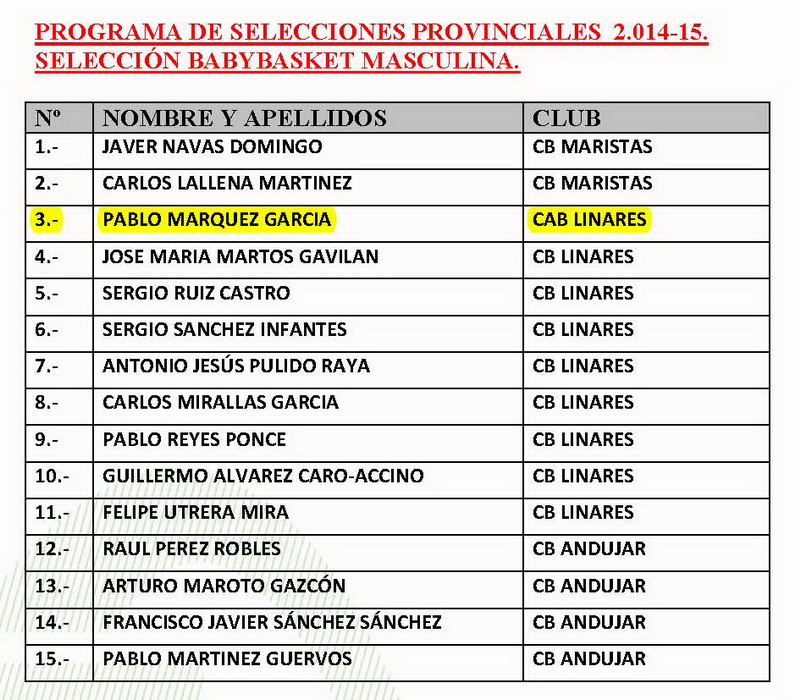 PROGRAMA DE SELECCIONES PROVINCIALES 2.014-15.
SELECCIÓN BABYBASKET MASCULINA.

| Nº | NOMBRE Y APELLIDOS | CLUB |
|---|---|---|
| 1.- | JAVER NAVAS DOMINGO | CB MARISTAS |
| 2.- | CARLOS LALLENA MARTINEZ | CB MARISTAS |
| 3.- | PABLO MARQUEZ GARCIA | CAB LINARES |
| 4.- | JOSE MARIA MARTOS GAVILAN | CB LINARES |
| 5.- | SERGIO RUIZ CASTRO | CB LINARES |
| 6.- | SERGIO SANCHEZ INFANTES | CB LINARES |
| 7.- | ANTONIO JESÚS PULIDO RAYA | CB LINARES |
| 8.- | CARLOS MIRALLAS GARCIA | CB LINARES |
| 9.- | PABLO REYES PONCE | CB LINARES |
| 10.- | GUILLERMO ALVAREZ CARO-ACCINO | CB LINARES |
| 11.- | FELIPE UTRERA MIRA | CB LINARES |
| 12.- | RAUL PEREZ ROBLES | CB ANDUJAR |
| 13.- | ARTURO MAROTO GAZCÓN | CB ANDUJAR |
| 14.- | FRANCISCO JAVIER SÁNCHEZ SÁNCHEZ | CB ANDUJAR |
| 15.- | PABLO MARTINEZ GUERVOS | CB ANDUJAR |